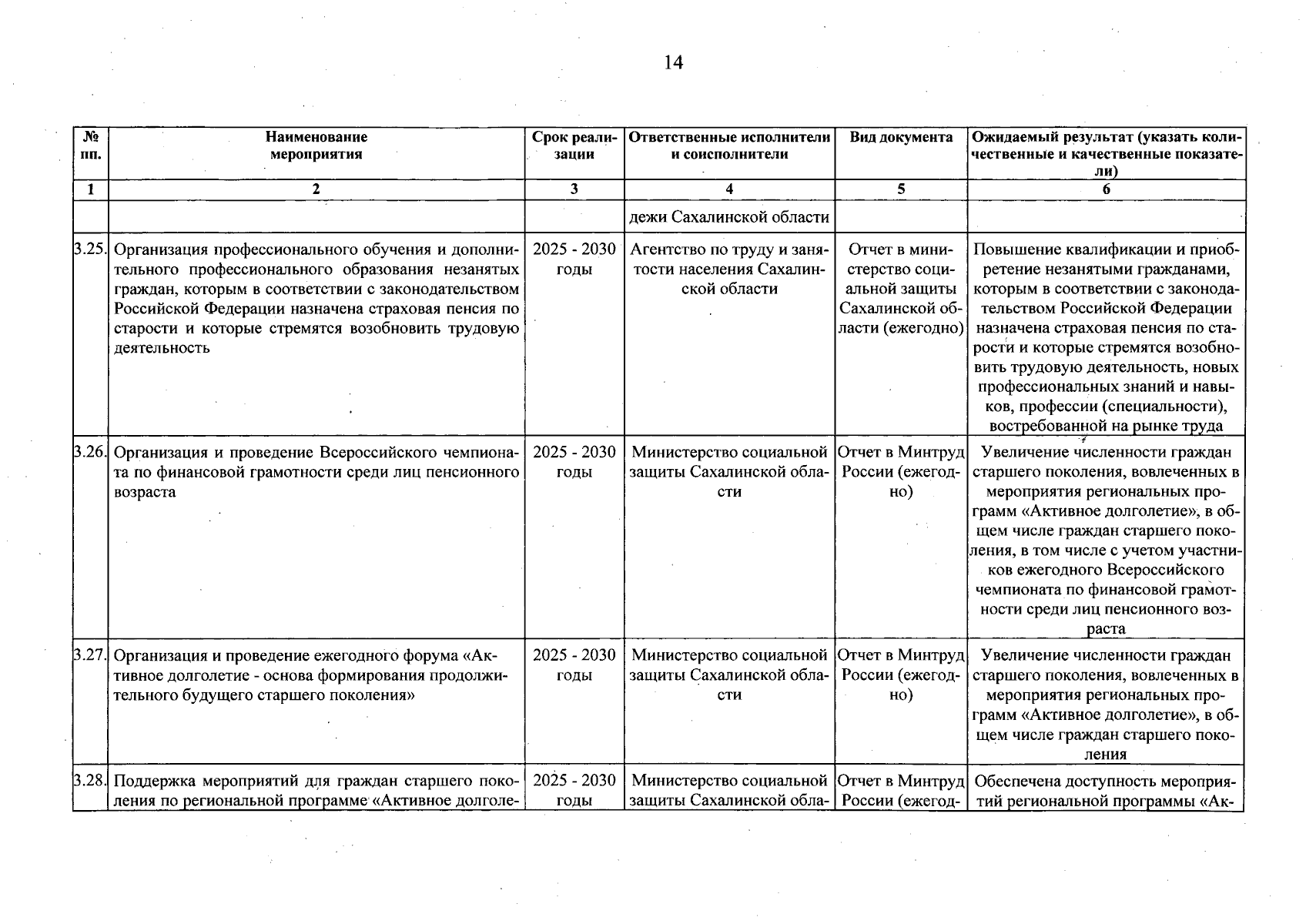 14

| № пп. | Наименование мероприятия | Срок реализации | Ответственные исполнители и соисполнители | Вид документа | Ожидаемый результат (указать количественные и качественные показатели) |
|---|---|---|---|---|---|
| 1 | 2 | 3 | 4 | 5 | 6 |
| | | | дежи Сахалинской области | | |
| 3.25. | Организация профессионального обучения и дополнительного профессионального образования незанятых граждан, которым в соответствии с законодательством Российской Федерации назначена страховая пенсия по старости и которые стремятся возобновить трудовую деятельность | 2025 - 2030 годы | Агентство по труду и занятости населения Сахалинской области | Отчет в министерство социальной защиты Сахалинской области (ежегодно) | Повышение квалификации и приобретение незанятыми гражданами, которым в соответствии с законодательством Российской Федерации назначена страховая пенсия по старости и которые стремятся возобновить трудовую деятельность, новых профессиональных знаний и навыков, профессии (специальности), востребованной на рынке труда |
| 3.26. | Организация и проведение Всероссийского чемпионата по финансовой грамотности среди лиц пенсионного возраста | 2025 - 2030 годы | Министерство социальной защиты Сахалинской области | Отчет в Минтруд России (ежегодно) | Увеличение численности граждан старшего поколения, вовлеченных в мероприятия региональных программ «Активное долголетие», в общем числе граждан старшего поколения, в том числе с учетом участников ежегодного Всероссийского чемпионата по финансовой грамотности среди лиц пенсионного возраста |
| 3.27. | Организация и проведение ежегодного форума «Активное долголетие - основа формирования продолжительного будущего старшего поколения» | 2025 - 2030 годы | Министерство социальной защиты Сахалинской области | Отчет в Минтруд России (ежегодно) | Увеличение численности граждан старшего поколения, вовлеченных в мероприятия региональных программ «Активное долголетие», в общем числе граждан старшего поколения |
| 3.28. | Поддержка мероприятий для граждан старшего поколения по региональной программе «Активное долголе- | 2025 - 2030 годы | Министерство социальной защиты Сахалинской обла- | Отчет в Минтруд России (ежегод- | Обеспечена доступность мероприятий региональной программы «Ак- |